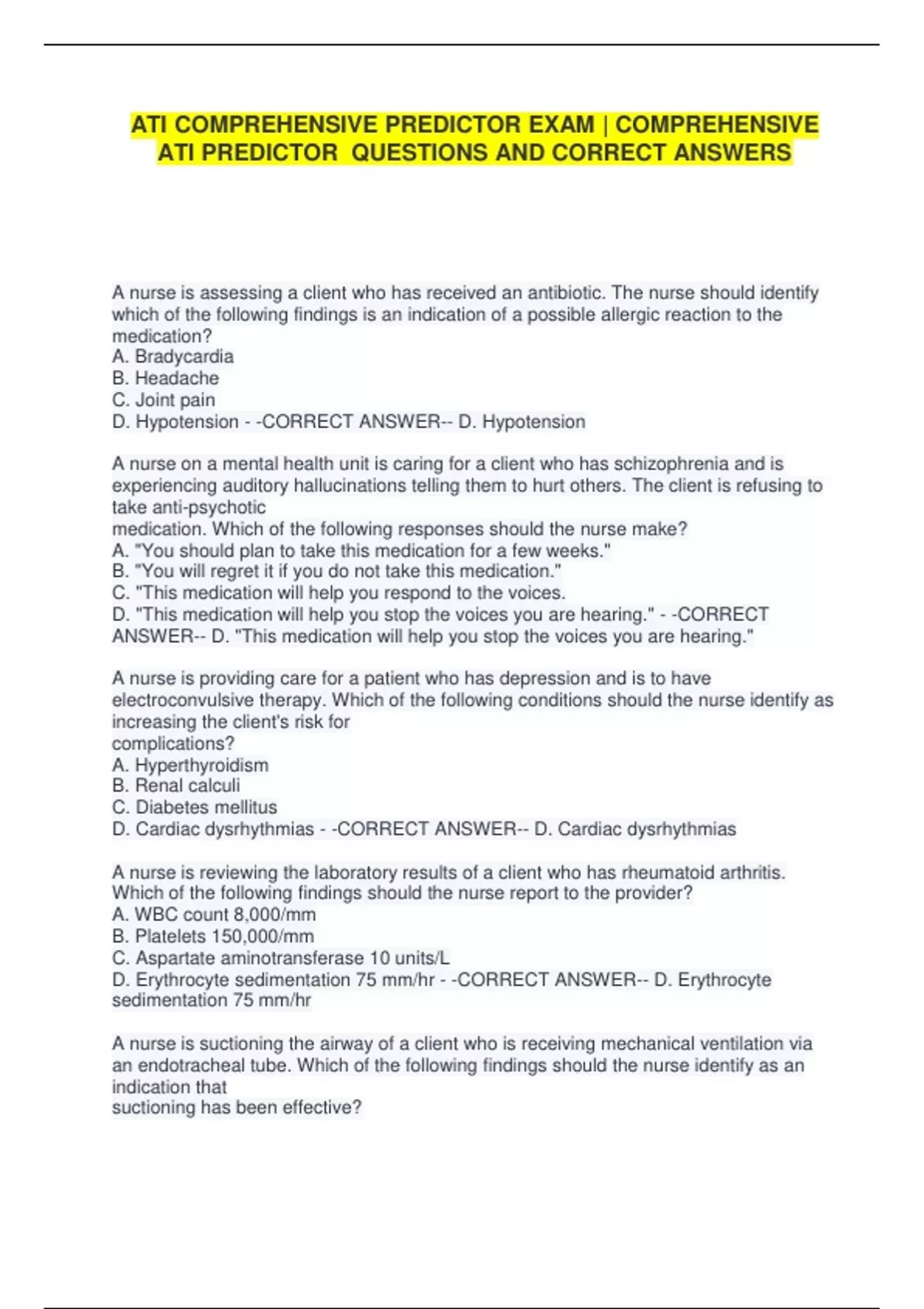 ATI COMPREHENSIVE PREDICTOR EXAM | COMPREHENSIVE ATI PREDICTOR QUESTIONS AND CORRECT ANSWERS

A nurse is assessing a client who has received an antibiotic. The nurse should identify which of the following findings is an indication of a possible allergic reaction to the medication?
A. Bradycardia
B. Headache
C. Joint pain
D. Hypotension - -CORRECT ANSWER-- D. Hypotension

A nurse on a mental health unit is caring for a client who has schizophrenia and is experiencing auditory hallucinations telling them to hurt others. The client is refusing to take anti-psychotic medication. Which of the following responses should the nurse make?
A. "You should plan to take this medication for a few weeks."
B. "You will regret it if you do not take this medication."
C. "This medication will help you respond to the voices.
D. "This medication will help you stop the voices you are hearing." - -CORRECT ANSWER-- D. "This medication will help you stop the voices you are hearing."

A nurse is providing care for a patient who has depression and is to have electroconvulsive therapy. Which of the following conditions should the nurse identify as increasing the client's risk for complications?
A. Hyperthyroidism
B. Renal calculi
C. Diabetes mellitus
D. Cardiac dysrhythmias - -CORRECT ANSWER-- D. Cardiac dysrhythmias

A nurse is reviewing the laboratory results of a client who has rheumatoid arthritis. Which of the following findings should the nurse report to the provider?
A. WBC count 8,000/mm
B. Platelets 150,000/mm
C. Aspartate aminotransferase 10 units/L
D. Erythrocyte sedimentation 75 mm/hr - -CORRECT ANSWER-- D. Erythrocyte sedimentation 75 mm/hr

A nurse is suctioning the airway of a client who is receiving mechanical ventilation via an endotracheal tube. Which of the following findings should the nurse identify as an indication that suctioning has been effective?